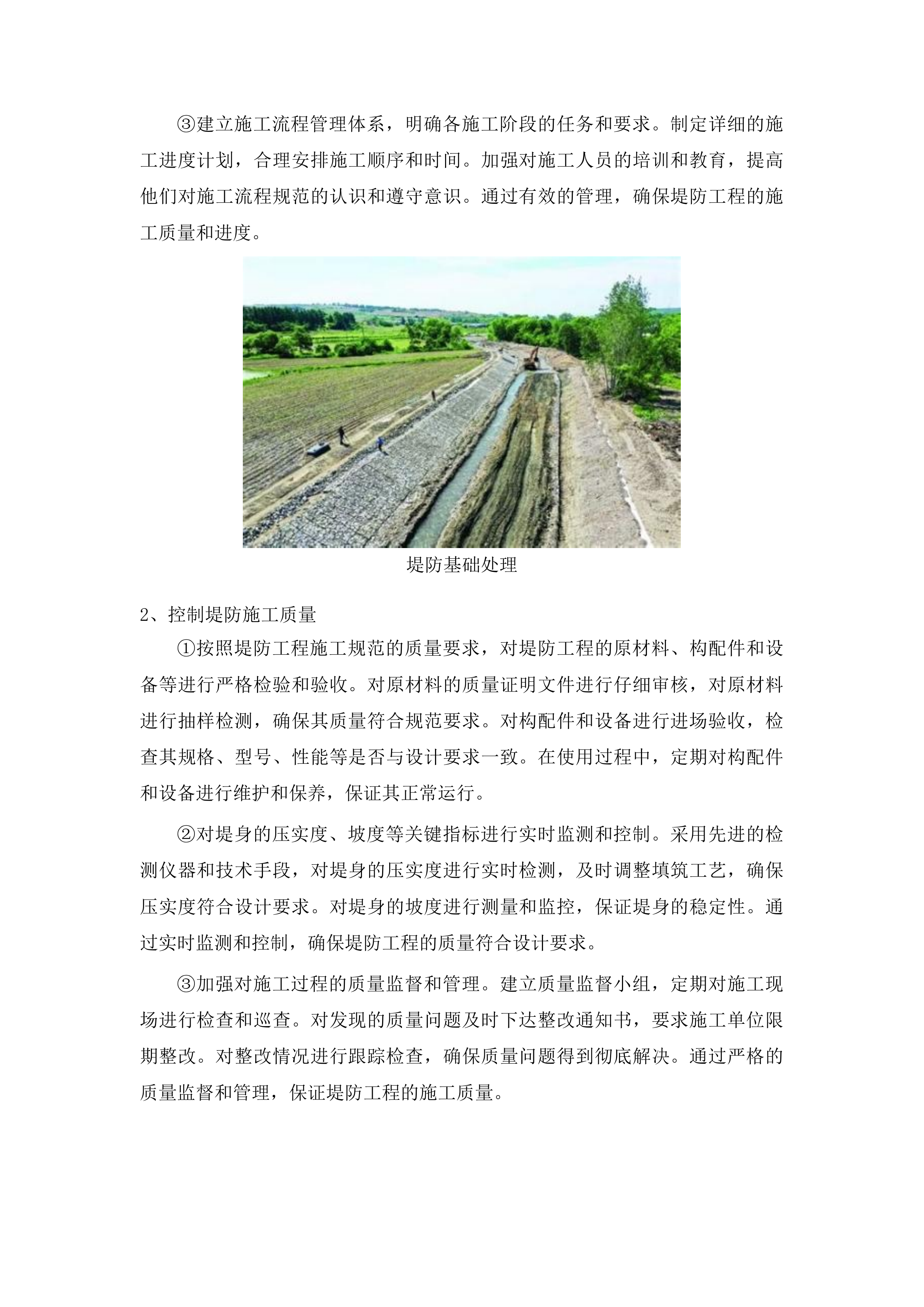 ③建立施工流程管理体系，明确各施工阶段的任务和要求。制定详细的施工进度计划，合理安排施工顺序和时间。加强对施工人员的培训和教育，提高他们对施工流程规范的认识和遵守意识。通过有效的管理，确保堤防工程的施工质量和进度。

堤防基础处理

2、控制堤防施工质量

①按照堤防工程施工规范的质量要求，对堤防工程的原材料、构配件和设备等进行严格检验和验收。对原材料的质量证明文件进行仔细审核，对原材料进行抽样检测，确保其质量符合规范要求。对构配件和设备进行进场验收，检查其规格、型号、性能等是否与设计要求一致。在使用过程中，定期对构配件和设备进行维护和保养，保证其正常运行。

②对堤身的压实度、坡度等关键指标进行实时监测和控制。采用先进的检测仪器和技术手段，对堤身的压实度进行实时检测，及时调整填筑工艺，确保压实度符合设计要求。对堤身的坡度进行测量和监控，保证堤身的稳定性。通过实时监测和控制，确保堤防工程的质量符合设计要求。

③加强对施工过程的质量监督和管理。建立质量监督小组，定期对施工现场进行检查和巡查。对发现的质量问题及时下达整改通知书，要求施工单位限期整改。对整改情况进行跟踪检查，确保质量问题得到彻底解决。通过严格的质量监督和管理，保证堤防工程的施工质量。